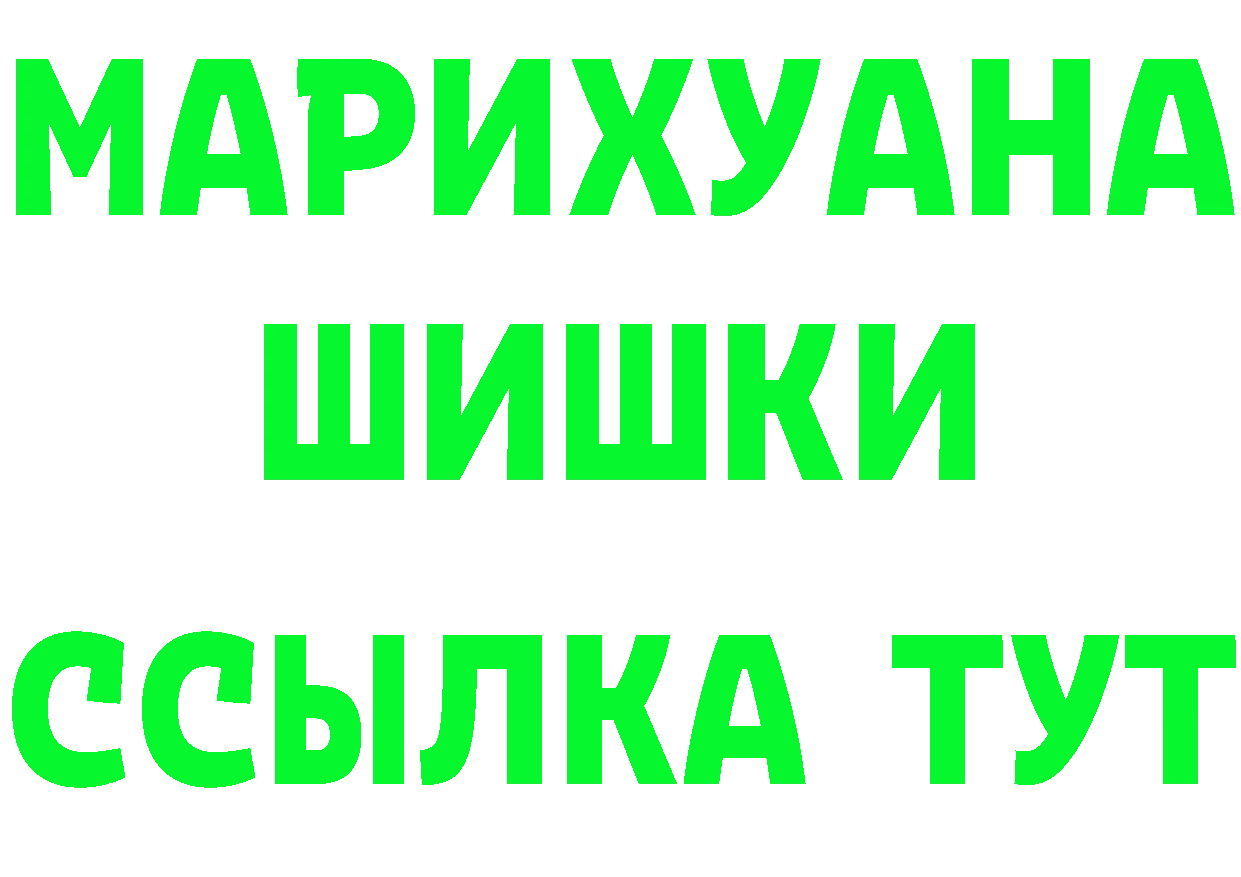 МАРИХУАНА
ШИШКИ
ССЫЛКА ТУТ